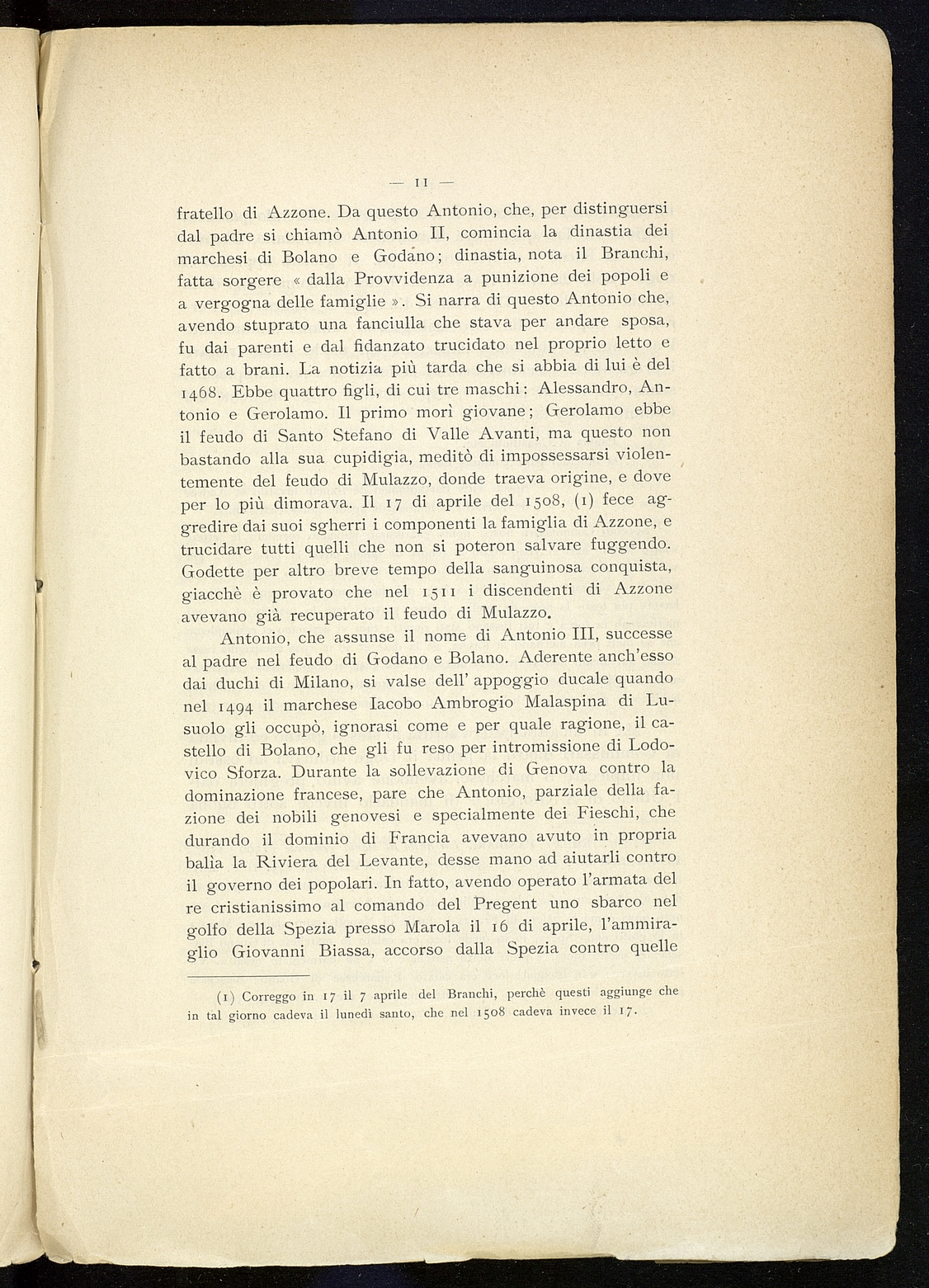 — 11 —

fratello di Azzone. Da questo Antonio, che, per distinguersi dal padre si chiamò Antonio II, comincia la dinastia dei marchesi di Bolano e Godano; dinastia, nota il Branchi, fatta sorgere « dalla Provvidenza a punizione dei popoli e a vergogna delle famiglie ». Si narra di questo Antonio che, avendo stuprato una fanciulla che stava per andare sposa, fu dai parenti e dal fidanzato trucidato nel proprio letto e fatto a brani. La notizia più tarda che si abbia di lui è del 1468. Ebbe quattro figli, di cui tre maschi: Alessandro, Antonio e Gerolamo. Il primo morì giovane; Gerolamo ebbe il feudo di Santo Stefano di Valle Avanti, ma questo non bastando alla sua cupidigia, meditò di impossessarsi violentemente del feudo di Mulazzo, donde traeva origine, e dove per lo più dimorava. Il 17 di aprile del 1508, (1) fece aggredire dai suoi sgherri i componenti la famiglia di Azzone, e trucidare tutti quelli che non si poteron salvare fuggendo. Godette per altro breve tempo della sanguinosa conquista, giacchè è provato che nel 1511 i discendenti di Azzone avevano già recuperato il feudo di Mulazzo.

Antonio, che assunse il nome di Antonio III, successe al padre nel feudo di Godano e Bolano. Aderente anch'esso dai duchi di Milano, si valse dell' appoggio ducale quando nel 1494 il marchese Iacobo Ambrogio Malaspina di Lusuolo gli occupò, ignorasi come e per quale ragione, il castello di Bolano, che gli fu reso per intromissione di Lodovico Sforza. Durante la sollevazione di Genova contro la dominazione francese, pare che Antonio, parziale della fazione dei nobili genovesi e specialmente dei Fieschi, che durando il dominio di Francia avevano avuto in propria balìa la Riviera del Levante, desse mano ad aiutarli contro il governo dei popolari. In fatto, avendo operato l'armata del re cristianissimo al comando del Pregent uno sbarco nel golfo della Spezia presso Marola il 16 di aprile, l'ammiraglio Giovanni Biassa, accorso dalla Spezia contro quelle

(1) Correggo in 17 il 7 aprile del Branchi, perchè questi aggiunge che in tal giorno cadeva il lunedì santo, che nel 1508 cadeva invece il 17.